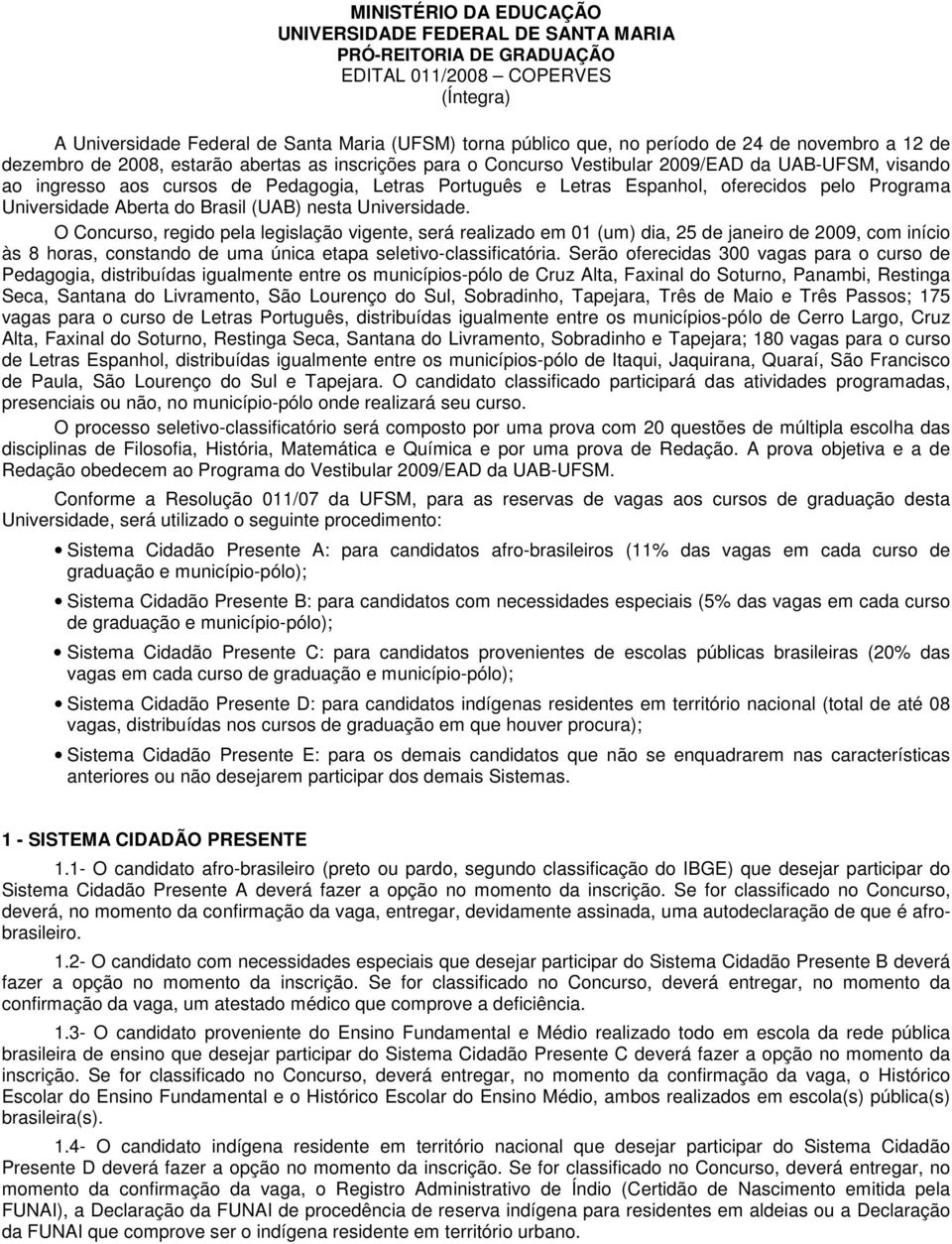 MINISTÉRIO DA EDUCAÇÃO
UNIVERSIDADE FEDERAL DE SANTA MARIA
PRÓ-REITORIA DE GRADUAÇÃO
EDITAL 011/2008 – COPERVES
(Íntegra)

A Universidade Federal de Santa Maria (UFSM) torna público que, no período de 24 de novembro a 12 de dezembro de 2008, estarão abertas as inscrições para o Concurso Vestibular 2009/EAD da UAB-UFSM, visando ao ingresso aos cursos de Pedagogia, Letras Português e Letras Espanhol, oferecidos pelo Programa Universidade Aberta do Brasil (UAB) nesta Universidade.

O Concurso, regido pela legislação vigente, será realizado em 01 (um) dia, 25 de janeiro de 2009, com início às 8 horas, constando de uma única etapa seletivo-classificatória. Serão oferecidas 300 vagas para o curso de Pedagogia, distribuídas igualmente entre os municípios-pólo de Cruz Alta, Faxinal do Soturno, Panambi, Restinga Seca, Santana do Livramento, São Lourenço do Sul, Sobradinho, Tapejara, Três de Maio e Três Passos; 175 vagas para o curso de Letras Português, distribuídas igualmente entre os municípios-pólo de Cerro Largo, Cruz Alta, Faxinal do Soturno, Restinga Seca, Santana do Livramento, Sobradinho e Tapejara; 180 vagas para o curso de Letras Espanhol, distribuídas igualmente entre os municípios-pólo de Itaqui, Jaquirana, Quaraí, São Francisco de Paula, São Lourenço do Sul e Tapejara. O candidato classificado participará das atividades programadas, presenciais ou não, no município-pólo onde realizará seu curso.

O processo seletivo-classificatório será composto por uma prova com 20 questões de múltipla escolha das disciplinas de Filosofia, História, Matemática e Química e por uma prova de Redação. A prova objetiva e a de Redação obedecem ao Programa do Vestibular 2009/EAD da UAB-UFSM.

Conforme a Resolução 011/07 da UFSM, para as reservas de vagas aos cursos de graduação desta Universidade, será utilizado o seguinte procedimento:

• Sistema Cidadão Presente A: para candidatos afro-brasileiros (11% das vagas em cada curso de graduação e município-pólo);
• Sistema Cidadão Presente B: para candidatos com necessidades especiais (5% das vagas em cada curso de graduação e município-pólo);
• Sistema Cidadão Presente C: para candidatos provenientes de escolas públicas brasileiras (20% das vagas em cada curso de graduação e município-pólo);
• Sistema Cidadão Presente D: para candidatos indígenas residentes em território nacional (total de até 08 vagas, distribuídas nos cursos de graduação em que houver procura);
• Sistema Cidadão Presente E: para os demais candidatos que não se enquadrarem nas características anteriores ou não desejarem participar dos demais Sistemas.

1 - SISTEMA CIDADÃO PRESENTE

1.1- O candidato afro-brasileiro (preto ou pardo, segundo classificação do IBGE) que desejar participar do Sistema Cidadão Presente A deverá fazer a opção no momento da inscrição. Se for classificado no Concurso, deverá, no momento da confirmação da vaga, entregar, devidamente assinada, uma autodeclaração de que é afro-brasileiro.

1.2- O candidato com necessidades especiais que desejar participar do Sistema Cidadão Presente B deverá fazer a opção no momento da inscrição. Se for classificado no Concurso, deverá entregar, no momento da confirmação da vaga, um atestado médico que comprove a deficiência.

1.3- O candidato proveniente do Ensino Fundamental e Médio realizado todo em escola da rede pública brasileira de ensino que desejar participar do Sistema Cidadão Presente C deverá fazer a opção no momento da inscrição. Se for classificado no Concurso, deverá entregar, no momento da confirmação da vaga, o Histórico Escolar do Ensino Fundamental e o Histórico Escolar do Ensino Médio, ambos realizados em escola(s) pública(s) brasileira(s).

1.4- O candidato indígena residente em território nacional que desejar participar do Sistema Cidadão Presente D deverá fazer a opção no momento da inscrição. Se for classificado no Concurso, deverá entregar, no momento da confirmação da vaga, o Registro Administrativo de Índio (Certidão de Nascimento emitida pela FUNAI), a Declaração da FUNAI de procedência de reserva indígena para residentes em aldeias ou a Declaração da FUNAI que comprove ser o indígena residente em território urbano.